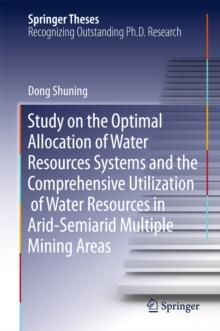 Springer Theses
Recognizing Outstanding Ph.D. Research

Dong Shuning

Study on the Optimal Allocation of Water Resources Systems and the Comprehensive Utilization of Water Resources in Arid-Semiarid Multiple Mining Areas

Springer